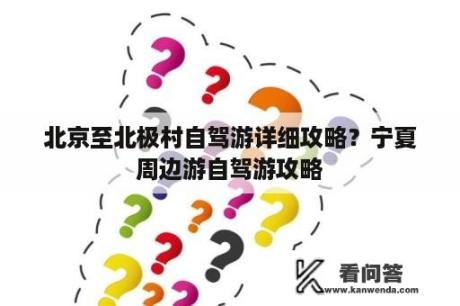 北京至北极村自驾游详细攻略？宁夏周边游自驾游攻略

看问答
www.kanwenda.com